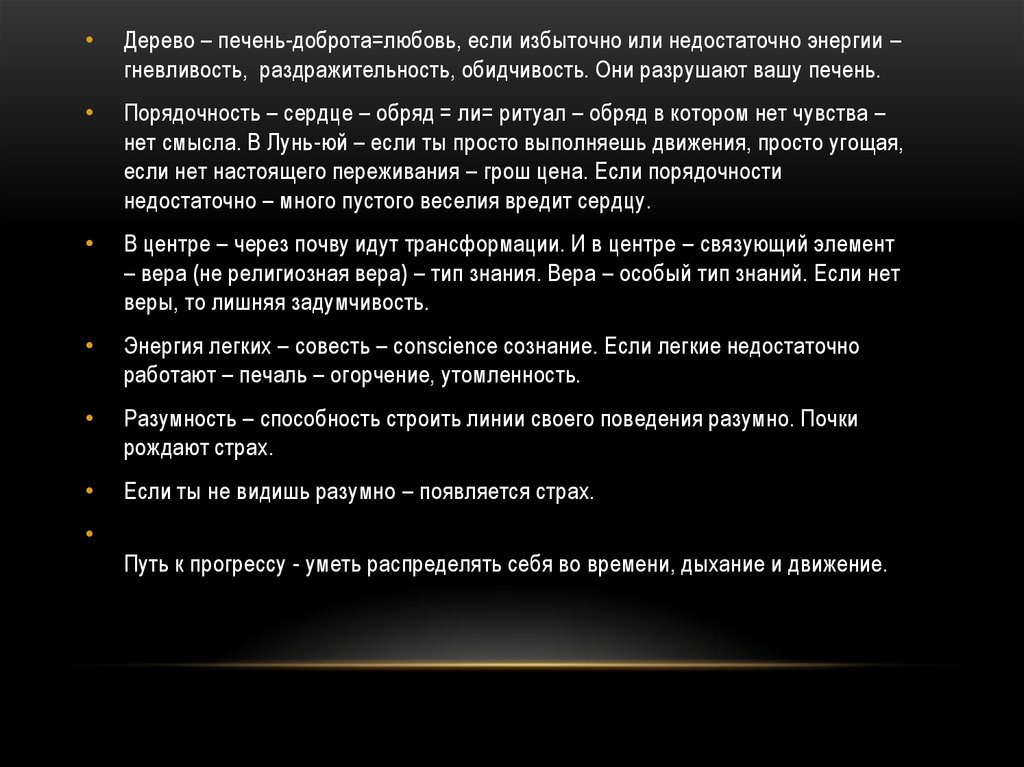 • Дерево – печень-доброта=любовь, если избыточно или недостаточно энергии – гневливость, раздражительность, обидчивость. Они разрушают вашу печень.

• Порядочность – сердце – обряд = ли= ритуал – обряд в котором нет чувства – нет смысла. В Лунь-юй – если ты просто выполняешь движения, просто угощая, если нет настоящего переживания – грош цена. Если порядочности недостаточно – много пустого веселия вредит сердцу.

• В центре – через почву идут трансформации. И в центре – связующий элемент – вера (не религиозная вера) – тип знания. Вера – особый тип знаний. Если нет веры, то лишняя задумчивость.

• Энергия легких – совесть – conscience сознание. Если легкие недостаточно работают – печаль – огорчение, утомленность.

• Разумность – способность строить линии своего поведения разумно. Почки рождают страх.

• Если ты не видишь разумно – появляется страх.

• 

Путь к прогрессу - уметь распределять себя во времени, дыхание и движение.